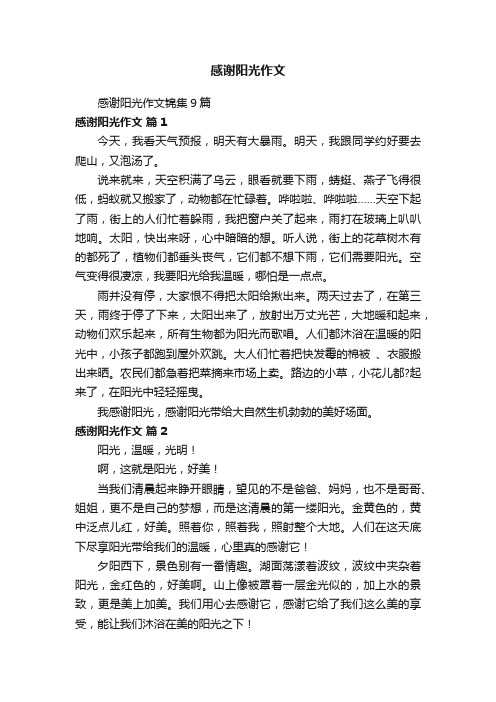 感谢阳光作文

感谢阳光作文锦集 9 篇

感谢阳光作文 篇 1

今天，我看天气预报，明天有大暴雨。明天，我跟同学约好要去爬山，又泡汤了。

说来就来，天空积满了乌云，眼看就要下雨，蜻蜓、燕子飞得很低，蚂蚁就又搬家了，动物都在忙碌着。哗啦啦、哗啦啦……天空下起了雨，街上的人们忙着躲雨，我把窗户关了起来，雨打在玻璃上叭叭地响。太阳，快出来呀，心中暗暗的想。听人说，街上的花草树木有的都死了，植物们都垂头丧气，它们都不想下雨，它们需要阳光。空气变得很凄凉，我要阳光给我温暖，哪怕是一点点。

雨并没有停，大家恨不得把太阳给揪出来。两天过去了，在第三天，雨终于停了下来，太阳出来了，放射出万丈光芒，大地暖和起来，动物们欢乐起来，所有生物都为阳光而歌唱。人们都沐浴在温暖的阳光中，小孩子都跑到屋外欢跳。大人们忙着把快发霉的棉被 、衣服搬出来晒。农民们都急着把菜摘来市场上卖。路边的小草，小花儿都?起来了，在阳光中轻轻摇曳。

我感谢阳光，感谢阳光带给大自然生机勃勃的美好场面。

感谢阳光作文 篇 2

阳光，温暖，光明！

啊，这就是阳光，好美！

当我们清晨起来睁开眼睛，望见的不是爸爸、妈妈，也不是哥哥、姐姐，更不是自己的梦想，而是这清晨的第一缕阳光。金黄色的，黄中泛点儿红，好美。照着你，照着我，照射整个大地。人们在这天底下尽享阳光带给我们的温暖，心里真的感谢它！

夕阳西下，景色别有一番情趣。湖面荡漾着波纹，波纹中夹杂着阳光，金红色的，好美啊。山上像被罩着一层金光似的，加上水的景致，更是美上加美。我们用心去感谢它，感谢它给了我们这么美的享受，能让我们沐浴在美的阳光之下！